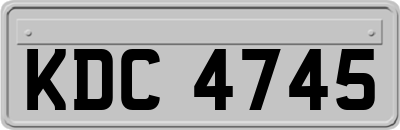 KDC 4745